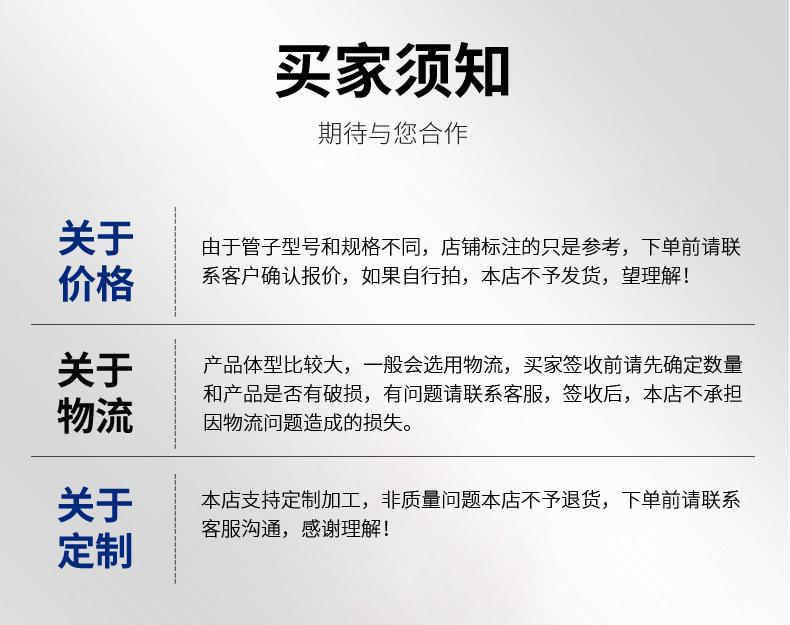 买家须知

期待与您合作

关于
价格

由于管子型号和规格不同，店铺标注的只是参考，下单前请联系客户确认报价，如果自行拍，本店不予发货，望理解！

关于
物流

产品体型比较大，一般会选用物流，买家签收前请先确定数量和产品是否有破损，有问题请联系客服，签收后，本店不承担因物流问题造成的损失。

关于
定制

本店支持定制加工，非质量问题本店不予退货，下单前请联系客服沟通，感谢理解！